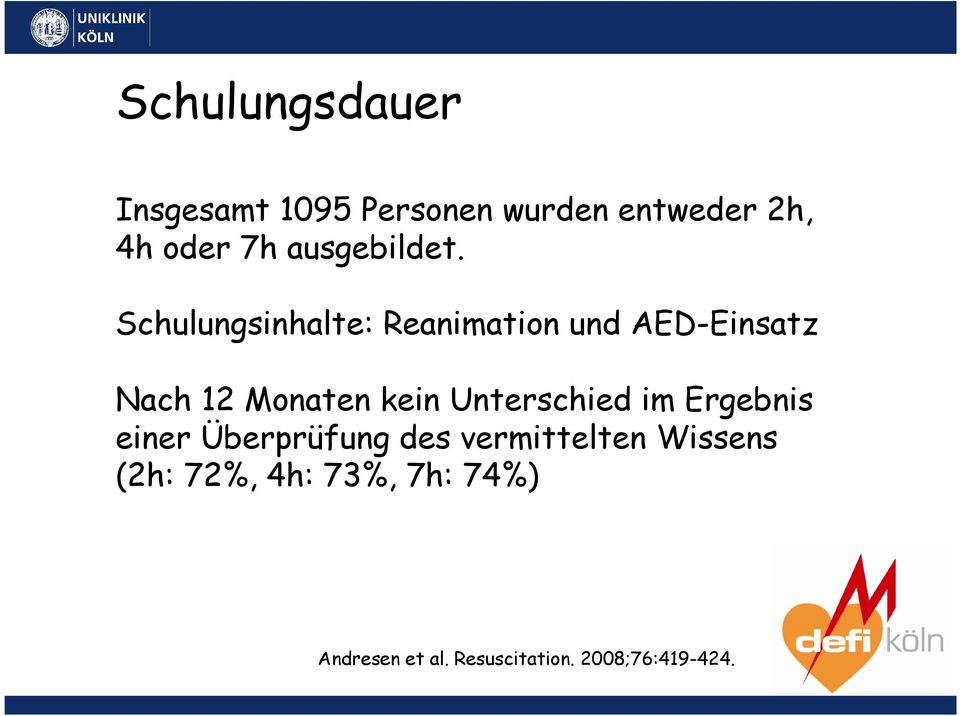 UNIKLINIK KÖLN

Schulungsdauer

Insgesamt 1095 Personen wurden entweder 2h, 4h oder 7h ausgebildet.

Schulungsinhalte: Reanimation und AED-Einsatz

Nach 12 Monaten kein Unterschied im Ergebnis einer Überprüfung des vermittelten Wissens (2h: 72%, 4h: 73%, 7h: 74%)

Andresen et al. Resuscitation. 2008;76:419-424.

defi köln